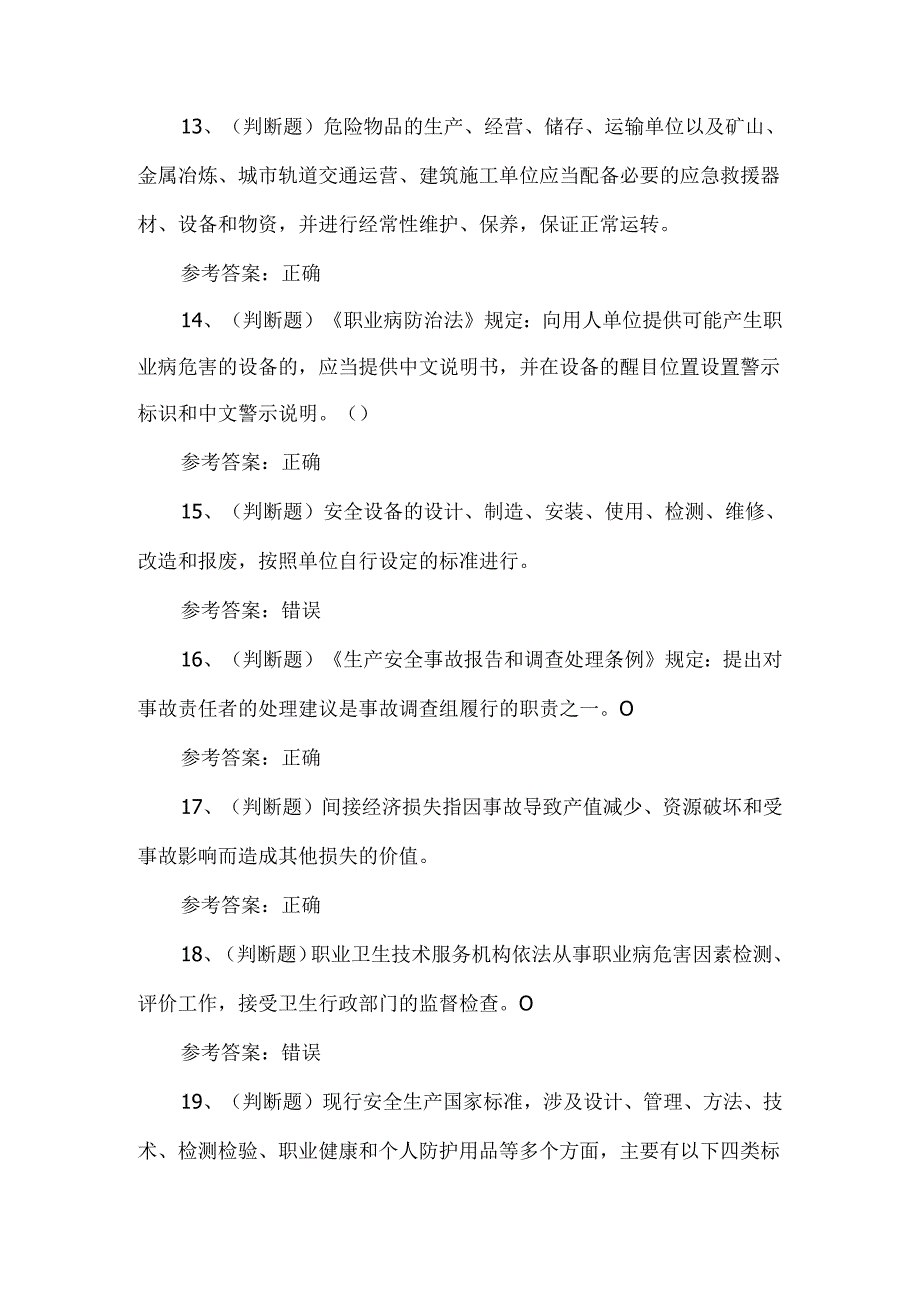 13、（判断题）危险物品的生产、经营、储存、运输单位以及矿山、金属冶炼、城市轨道交通运营、建筑施工单位应当配备必要的应急救援器材、设备和物资，并进行经常性维护、保养，保证正常运转。

参考答案：正确

14、（判断题）《职业病防治法》规定：向用人单位提供可能产生职业病危害的设备的，应当提供中文说明书，并在设备的醒目位置设置警示标识和中文警示说明。（）

参考答案：正确

15、（判断题）安全设备的设计、制造、安装、使用、检测、维修、改造和报废，按照单位自行设定的标准进行。

参考答案：错误

16、（判断题）《生产安全事故报告和调查处理条例》规定：提出对事故责任者的处理建议是事故调查组履行的职责之一。O

参考答案：正确

17、（判断题）间接经济损失指因事故导致产值减少、资源破坏和受事故影响而造成其他损失的价值。

参考答案：正确

18、（判断题）职业卫生技术服务机构依法从事职业病危害因素检测、评价工作，接受卫生行政部门的监督检查。O

参考答案：错误

19、（判断题）现行安全生产国家标准，涉及设计、管理、方法、技术、检测检验、职业健康和个人防护用品等多个方面，主要有以下四类标